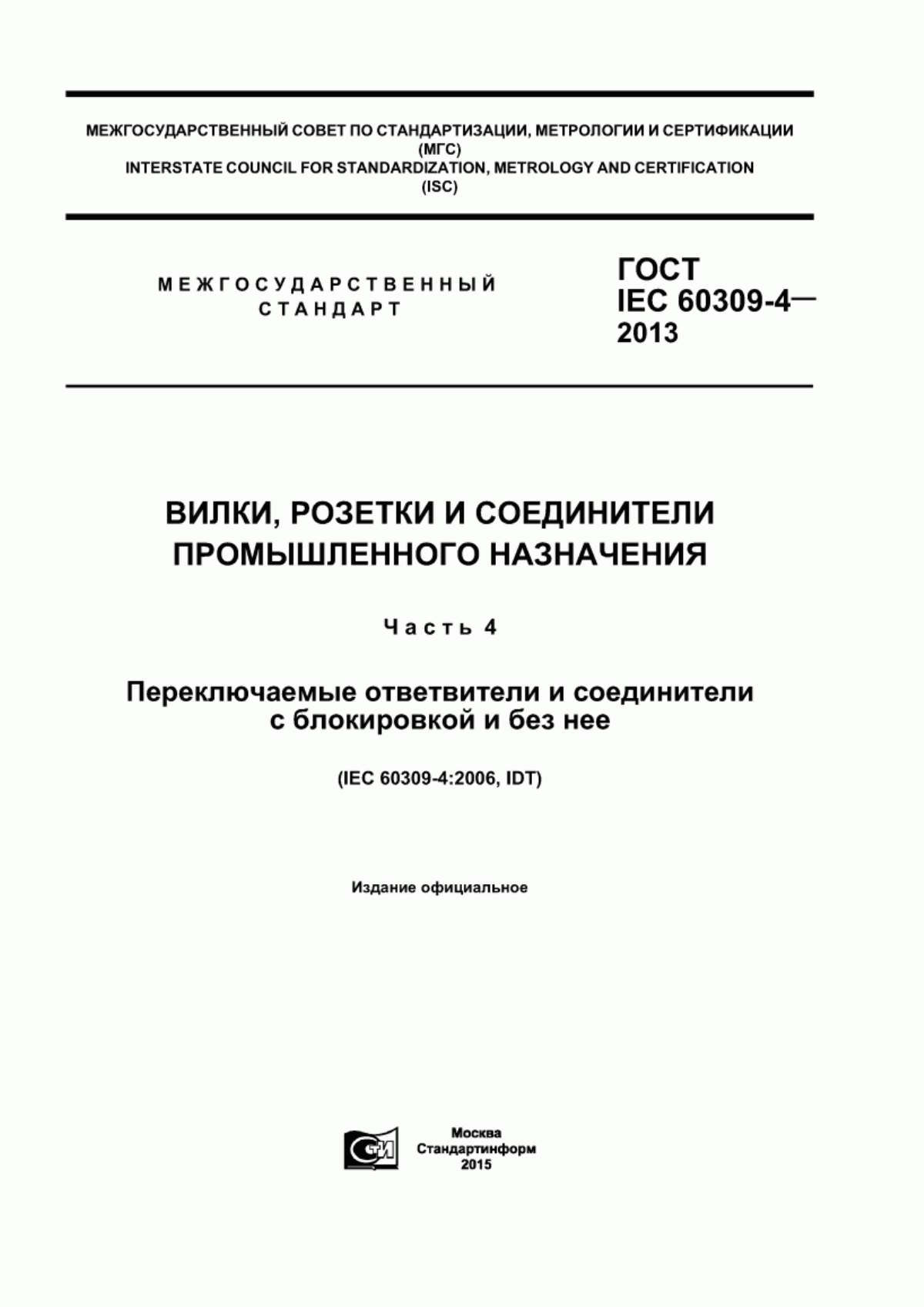 МЕЖГОСУДАРСТВЕННЫЙ СОВЕТ ПО СТАНДАРТИЗАЦИИ, МЕТРОЛОГИИ И СЕРТИФИКАЦИИ
(МГС)
INTERSTATE COUNCIL FOR STANDARDIZATION, METROLOGY AND CERTIFICATION
(ISC)

МЕЖГОСУДАРСТВЕННЫЙ СТАНДАРТ

ГОСТ IEC 60309-4— 2013

ВИЛКИ, РОЗЕТКИ И СОЕДИНИТЕЛИ ПРОМЫШЛЕННОГО НАЗНАЧЕНИЯ

Часть 4

Переключаемые ответвители и соединители с блокировкой и без нее

(IEC 60309-4:2006, IDT)

Издание официальное

СТИ

Москва
Стандартинформ
2015